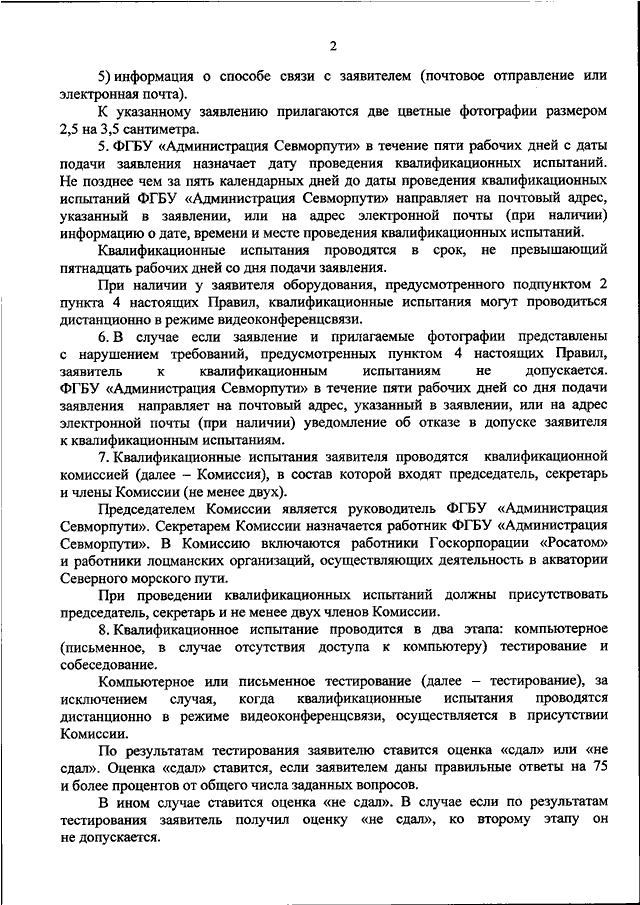 2

5) информация о способе связи с заявителем (почтовое отправление или электронная почта).

К указанному заявлению прилагаются две цветные фотографии размером 2,5 на 3,5 сантиметра.

5. ФГБУ «Администрация Севморпути» в течение пяти рабочих дней с даты подачи заявления назначает дату проведения квалификационных испытаний. Не позднее чем за пять календарных дней до даты проведения квалификационных испытаний ФГБУ «Администрация Севморпути» направляет на почтовый адрес, указанный в заявлении, или на адрес электронной почты (при наличии) информацию о дате, времени и месте проведения квалификационных испытаний.

Квалификационные испытания проводятся в срок, не превышающий пятнадцать рабочих дней со дня подачи заявления.

При наличии у заявителя оборудования, предусмотренного подпунктом 2 пункта 4 настоящих Правил, квалификационные испытания могут проводиться дистанционно в режиме видеоконференцсвязи.

6. В случае если заявление и прилагаемые фотографии представлены с нарушением требований, предусмотренных пунктом 4 настоящих Правил, заявитель к квалификационным испытаниям не допускается. ФГБУ «Администрация Севморпути» в течение пяти рабочих дней со дня подачи заявления направляет на почтовый адрес, указанный в заявлении, или на адрес электронной почты (при наличии) уведомление об отказе в допуске заявителя к квалификационным испытаниям.

7. Квалификационные испытания заявителя проводятся квалификационной комиссией (далее – Комиссия), в состав которой входят председатель, секретарь и члены Комиссии (не менее двух).

Председателем Комиссии является руководитель ФГБУ «Администрация Севморпути». Секретарем Комиссии назначается работник ФГБУ «Администрация Севморпути». В Комиссию включаются работники Госкорпорации «Росатом» и работники лоцманских организаций, осуществляющих деятельность в акватории Северного морского пути.

При проведении квалификационных испытаний должны присутствовать председатель, секретарь и не менее двух членов Комиссии.

8. Квалификационное испытание проводится в два этапа: компьютерное (письменное, в случае отсутствия доступа к компьютеру) тестирование и собеседование.

Компьютерное или письменное тестирование (далее – тестирование), за исключением случая, когда квалификационные испытания проводятся дистанционно в режиме видеоконференцсвязи, осуществляется в присутствии Комиссии.

По результатам тестирования заявителю ставится оценка «сдал» или «не сдал». Оценка «сдал» ставится, если заявителем даны правильные ответы на 75 и более процентов от общего числа заданных вопросов.

В ином случае ставится оценка «не сдал». В случае если по результатам тестирования заявитель получил оценку «не сдал», ко второму этапу он не допускается.